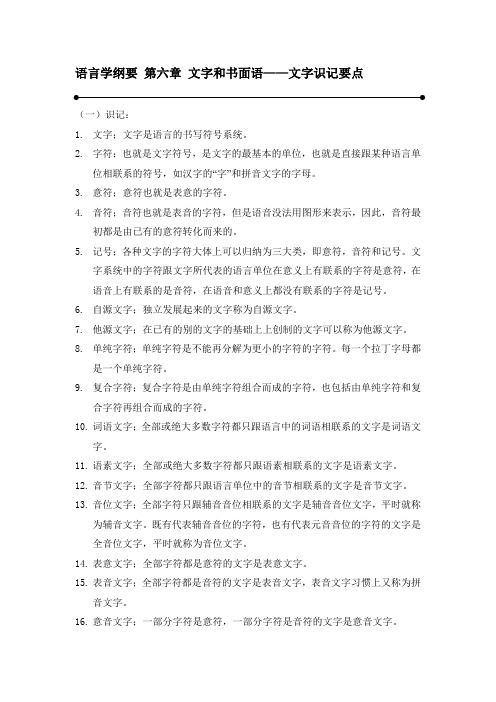 语言学纲要 第六章 文字和书面语——文字识记要点

（一）识记：

1. 文字：文字是语言的书写符号系统。

2. 字符：也就是文字符号，是文字的最基本的单位，也就是直接跟某种语言单位相联系的符号，如汉字的“字”和拼音文字的字母。

3. 意符：意符也就是表意的字符。

4. 音符：音符也就是表音的字符，但是语音没法用图形来表示，因此，音符最初都是由已有的意符转化而来的。

5. 记号：各种文字的字符大体上可以归纳为三大类，即意符，音符和记号。文字系统中的字符跟文字所代表的语言单位在意义上有联系的字符是意符，在语音上有联系的是音符，在语音和意义上都没有联系的字符是记号。

6. 自源文字：独立发展起来的文字称为自源文字。

7. 他源文字：在已有的别的文字的基础上上创制的文字可以称为他源文字。

8. 单纯字符：单纯字符是不能再分解为更小的字符的字符。每一个拉丁字母都是一个单纯字符。

9. 复合字符：复合字符是由单纯字符组合而成的字符，也包括由单纯字符和复合字符再组合而成的字符。

10. 词语文字：全部或绝大多数字符都只跟语言中的词语相联系的文字是词语文字。

11. 语素文字：全部或绝大多数字符都只跟语素相联系的文字是语素文字。

12. 音节文字：全部字符都只跟语言单位中的音节相联系的文字是音节文字。

13. 音位文字：全部字符只跟辅音音位相联系的文字是辅音音位文字，平时就称为辅音文字。既有代表辅音音位的字符，也有代表元音音位的字符的文字是全音位文字，平时就称为音位文字。

14. 表意文字：全部字符都是意符的文字是表意文字。

15. 表音文字：全部字符都是音符的文字是表音文字，表音文字习惯上又称为拼音文字。

16. 意音文字：一部分字符是意符，一部分字符是音符的文字是意音文字。